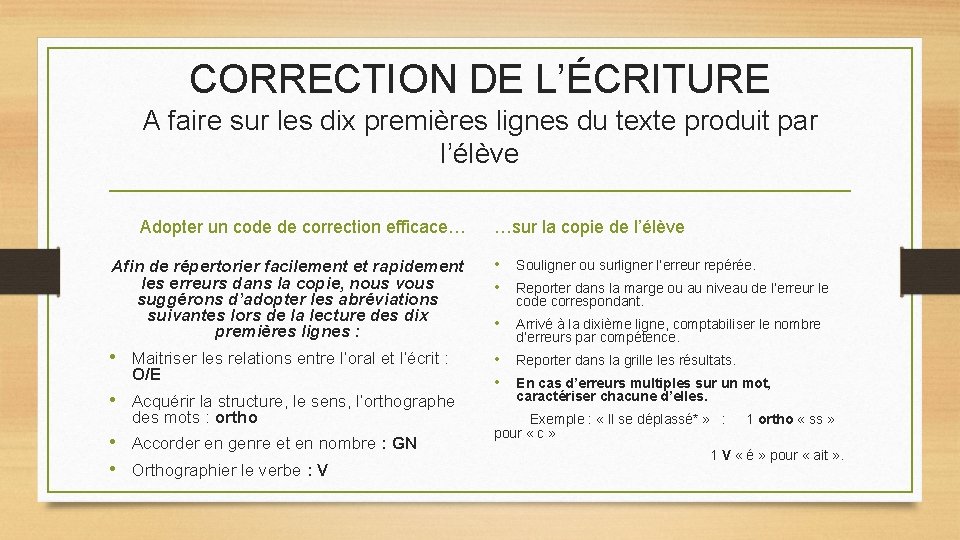 CORRECTION DE L'ÉCRITURE

A faire sur les dix premières lignes du texte produit par l'élève

Adopter un code de correction efficace…

Afin de répertorier facilement et rapidement les erreurs dans la copie, nous vous suggérons d'adopter les abréviations suivantes lors de la lecture des dix premières lignes :

• Maitriser les relations entre l'oral et l'écrit : O/E
• Acquérir la structure, le sens, l'orthographe des mots : ortho
• Accorder en genre et en nombre : GN
• Orthographier le verbe : V

…sur la copie de l'élève

• Souligner ou surligner l'erreur repérée.
• Reporter dans la marge ou au niveau de l'erreur le code correspondant.
• Arrivé à la dixième ligne, comptabiliser le nombre d'erreurs par compétence.
• Reporter dans la grille les résultats.
• En cas d'erreurs multiples sur un mot, caractériser chacune d'elles.

Exemple : « Il se déplassé* » : 1 ortho « ss » pour « c »

1 V « é » pour « ait ».